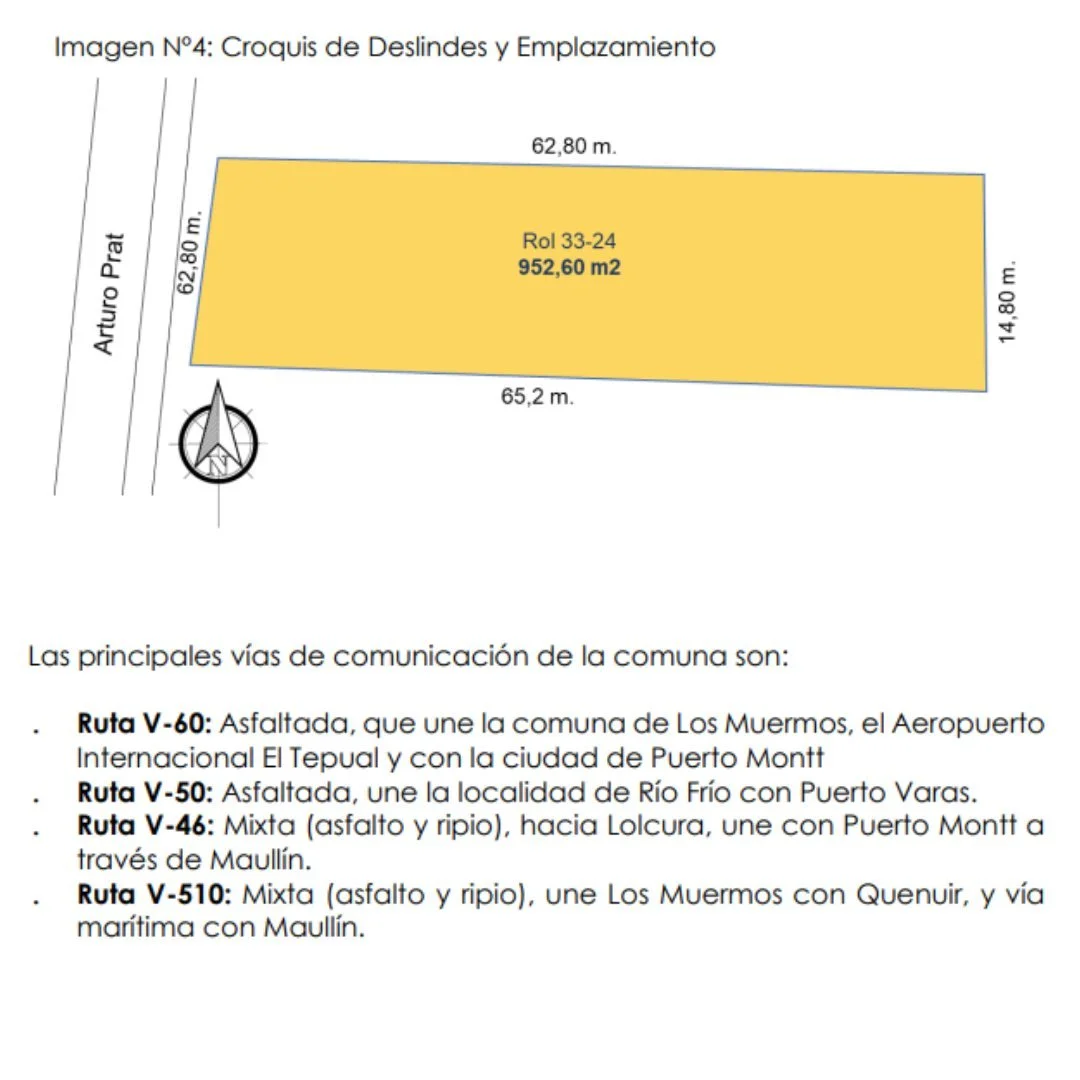 Imagen N°4: Croquis de Deslindes y Emplazamiento

Arturo Prat

62,80 m.

62,80 m.

Rol 33-24
952,60 m2

14,80 m.

65,2 m.

N

Las principales vías de comunicación de la comuna son:

. Ruta V-60: Asfaltada, que une la comuna de Los Muermos, el Aeropuerto Internacional El Tepual y con la ciudad de Puerto Montt
. Ruta V-50: Asfaltada, une la localidad de Río Frío con Puerto Varas.
. Ruta V-46: Mixta (asfalto y ripio), hacia Lolcura, une con Puerto Montt a través de Maullín.
. Ruta V-510: Mixta (asfalto y ripio), une Los Muermos con Quenuir, y vía marítima con Maullín.